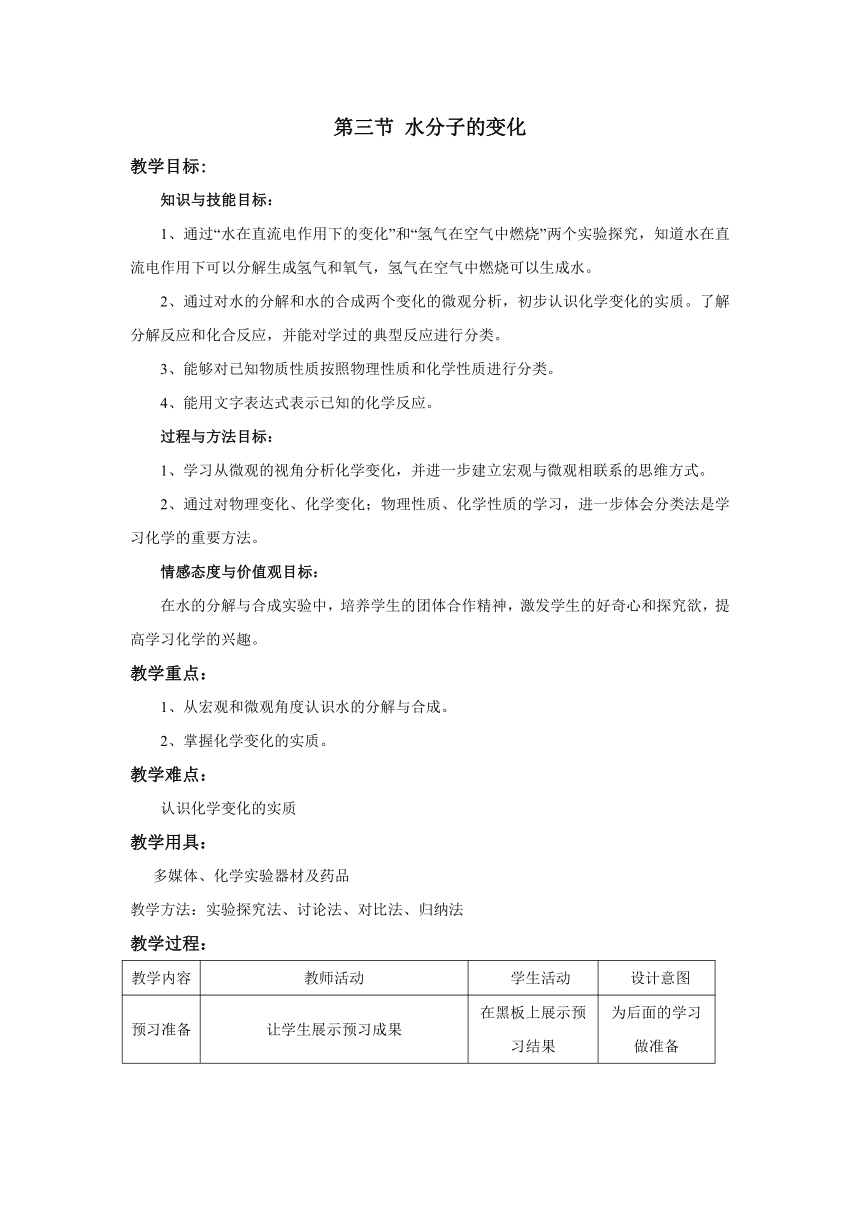 第三节 水分子的变化

教学目标:

知识与技能目标：

1、通过“水在直流电作用下的变化”和“氢气在空气中燃烧”两个实验探究，知道水在直流电作用下可以分解生成氢气和氧气，氢气在空气中燃烧可以生成水。

2、通过对水的分解和水的合成两个变化的微观分析，初步认识化学变化的实质。了解分解反应和化合反应，并能对学过的典型反应进行分类。

3、能够对已知物质性质按照物理性质和化学性质进行分类。

4、能用文字表达式表示已知的化学反应。

过程与方法目标：

1、学习从微观的视角分析化学变化，并进一步建立宏观与微观相联系的思维方式。

2、通过对物理变化、化学变化；物理性质、化学性质的学习，进一步体会分类法是学习化学的重要方法。

情感态度与价值观目标：

在水的分解与合成实验中，培养学生的团体合作精神，激发学生的好奇心和探究欲，提高学习化学的兴趣。

教学重点：

1、从宏观和微观角度认识水的分解与合成。

2、掌握化学变化的实质。

教学难点：

认识化学变化的实质

教学用具：

多媒体、化学实验器材及药品

教学方法：实验探究法、讨论法、对比法、归纳法

教学过程：

| 教学内容 | 教师活动 | 学生活动 | 设计意图 |
|---|---|---|---|
| 预习准备 | 让学生展示预习成果 | 在黑板上展示预习结果 | 为后面的学习做准备 |